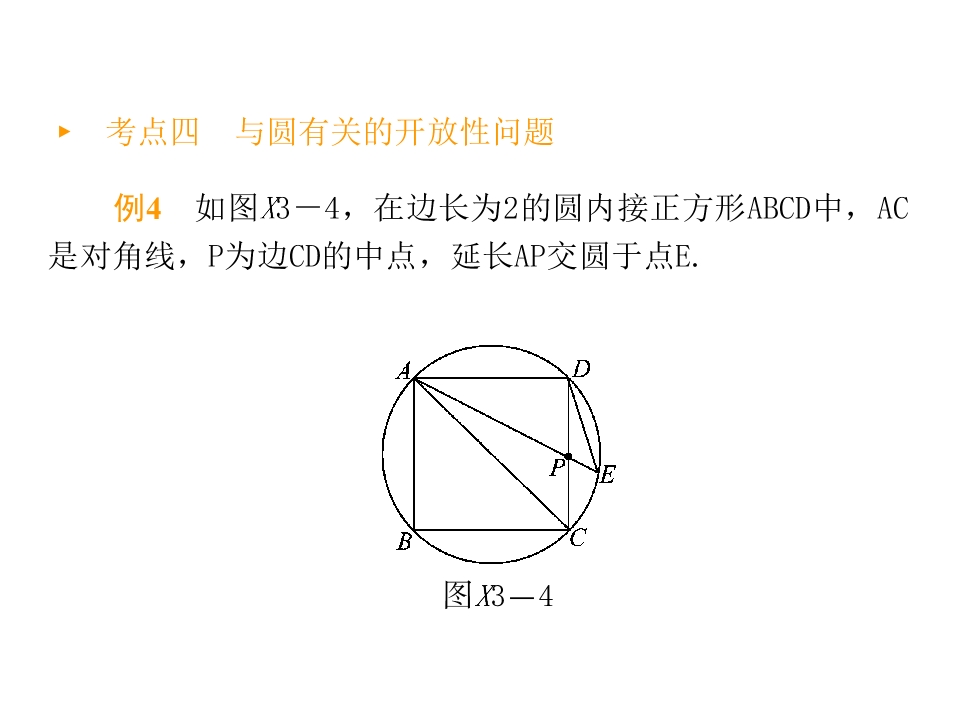 ▸ 考点四 与圆有关的开放性问题

例4 如图X3－4，在边长为2的圆内接正方形ABCD中，AC是对角线，P为边CD的中点，延长AP交圆于点E.

A
D
P
E
B
C
图X3－4